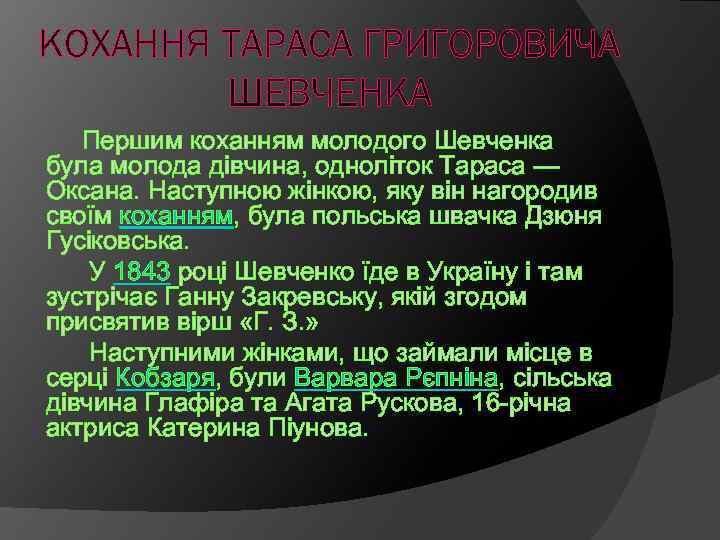 КОХАННЯ ТАРАСА ГРИГОРОВИЧА ШЕВЧЕНКА

Першим коханням молодого Шевченка була молода дівчина, одноліток Тараса — Оксана. Наступною жінкою, яку він нагородив своїм коханням, була польська швачка Дзюня Гусіковська.

У 1843 році Шевченко їде в Україну і там зустрічає Ганну Закревську, якій згодом присвятив вірш «Г. З.»

Наступними жінками, що займали місце в серці Кобзаря, були Варвара Рєпніна, сільська дівчина Глафіра та Агата Рускова, 16-річна актриса Катерина Піунова.